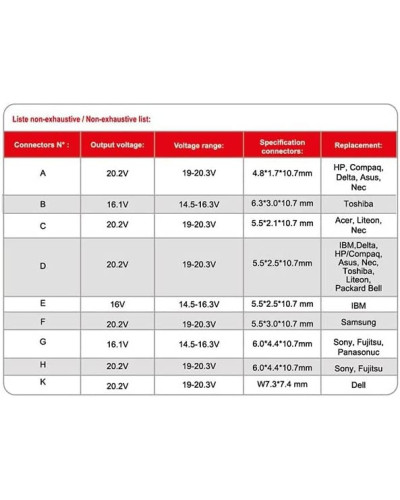 Liste non-exhaustive / Non-exhaustive list:

| Connectors N° : | Output voltage: | Voltage range: | Specification connectors: | Replacement: |
|---|---|---|---|---|
| A | 20.2V | 19-20.3V | 4.8*1.7*10.7mm | HP, Compaq, Delta, Asus, Nec |
| B | 16.1V | 14.5-16.3V | 6.3*3.0*10.7 mm | Toshiba |
| C | 20.2V | 19-20.3V | 5.5*2.1*10.7 mm | Acer, Liteon, Nec |
| D | 20.2V | 19-20.3V | 5.5*2.5*10.7mm | IBM,Delta, HP/Compaq, Asus, Nec, Toshiba, Liteon, Packard Bell |
| E | 16V | 14.5-16.3V | 5.5*2.5*10.7 mm | IBM |
| F | 20.2V | 19-20.3V | 5.5*3.0*10.7 mm | Samsung |
| G | 16.1V | 14.5-16.3V | 6.0*4.4*10.7mm | Sony, Fujitsu, Panasonuc |
| H | 20.2V | 19-20.3V | 6.0*4.4*10.7mm | Sony, Fujitsu |
| K | 20.2V | 19-20.3V | W7.3*7.4 mm | Dell |